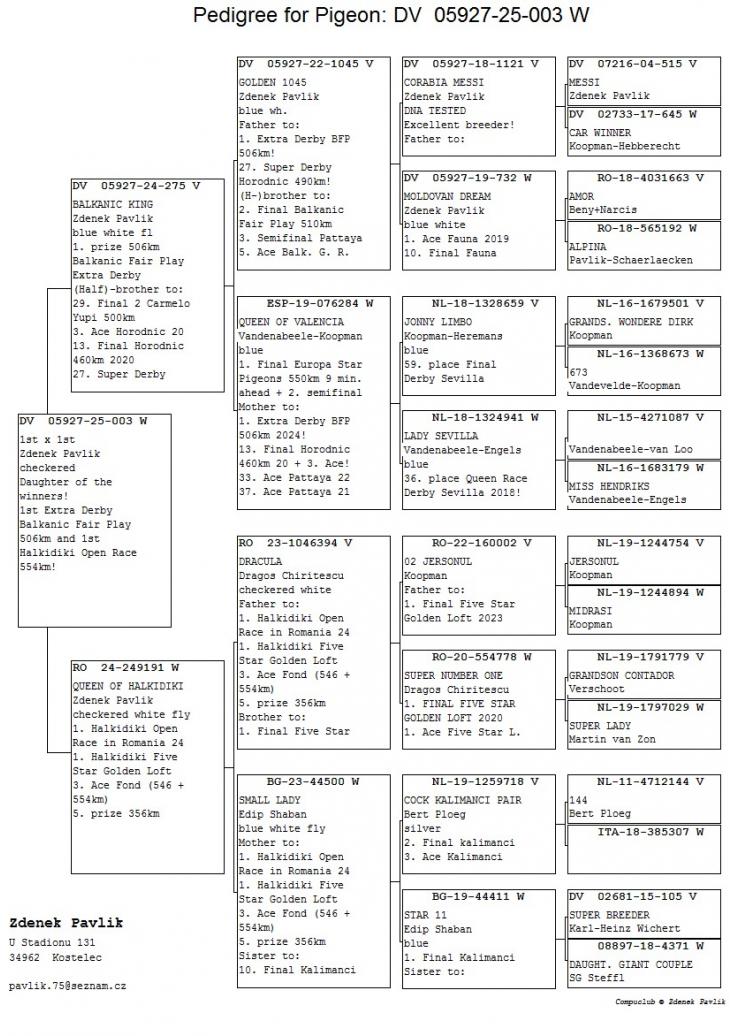 Pedigree for Pigeon: DV 05927-25-003 W

DV 05927-25-003 W
1st x 1st
Zdenek Pavlik
checkered
Daughter of the winners!
1st Extra Derby Balkanic Fair Play 506km and 1st Halkidiki Open Race 554km!

DV 05927-24-275 V
BALKANIC KING
Zdenek Pavlik
blue white fl
1. prize 506km Balkanic Fair Play Extra Derby
(Half)-brother to:
29. Final 2 Carmelo Yupi 500km
3. Ace Horodnic 20
13. Final Horodnic 460km 2020
27. Super Derby

RO 24-249191 W
QUEEN OF HALKIDIKI
Zdenek Pavlik
checkered white fly
1. Halkidiki Open Race in Romania 24
1. Halkidiki Five Star Golden Loft
3. Ace Fond (546 + 554km)
5. prize 356km

DV 05927-22-1045 V
GOLDEN 1045
Zdenek Pavlik
blue wh.
Father to:
1. Extra Derby BFP 506km!
27. Super Derby Horodnic 490km!
(H-)brother to:
2. Final Balkanic Fair Play 510km
3. Semifinal Pattaya
5. Ace Balk. G. R.

ESP-19-076284 W
QUEEN OF VALENCIA
Vandenabeele-Koopman
blue
1. Final Europa Star Pigeons 550km 9 min. ahead + 2. semifinal
Mother to:
1. Extra Derby BFP 506km 2024!
13. Final Horodnic 460km 20 + 3. Ace!
33. Ace Pattaya 22
37. Ace Pattaya 21

RO 23-1046394 V
DRACULA
Dragos Chiritescu
checkered white
Father to:
1. Halkidiki Open Race in Romania 24
1. Halkidiki Five Star Golden Loft
3. Ace Fond (546 + 554km)
5. prize 356km
Brother to:
1. Final Five Star

BG-23-44500 W
SMALL LADY
Edip Shaban
blue white fly
Mother to:
1. Halkidiki Open Race in Romania 24
1. Halkidiki Five Star Golden Loft
3. Ace Fond (546 + 554km)
5. prize 356km
Sister to:
10. Final Kalimanci

DV 05927-18-1121 V
CORABIA MESSI
Zdenek Pavlik
DNA TESTED
Excellent breeder!
Father to:

DV 05927-19-732 W
MOLDOVAN DREAM
Zdenek Pavlik
blue white
1. Ace Fauna 2019
10. Final Fauna

NL-18-1328659 V
JONNY LIMBO
Koopman-Heremans
blue
59. place Final Derby Sevilla

NL-18-1324941 W
LADY SEVILLA
Vandenabeele-Engels
blue
36. place Queen Race Derby Sevilla 2018!

RO-22-160002 V
02 JERSONUL
Koopman
Father to:
1. Final Five Star Golden Loft 2023

RO-20-554778 W
SUPER NUMBER ONE
Dragos Chiritescu
1. FINAL FIVE STAR GOLDEN LOFT 2020
1. Ace Five Star L.

NL-19-1259718 V
COCK KALIMANCI PAIR
Bert Ploeg
silver
2. Final kalimanci
3. Ace Kalimanci

BG-19-44411 W
STAR 11
Edip Shaban
blue
1. Final Kalimanci
Sister to:

DV 07216-04-515 V
MESSI
Zdenek Pavlik

DV 02733-17-645 W
CAR WINNER
Koopman-Hebberecht

RO-18-4031663 V
AMOR
Beny+Narcis

RO-18-565192 W
ALPINA
Pavlik-Schaerlaecken

NL-16-1679501 V
GRANDS. WONDERE DIRK
Koopman

NL-16-1368673 W
673
Vandevelde-Koopman

NL-15-4271087 V
Vandenabeele-van Loo

NL-16-1683179 W
MISS HENDRIKS
Vandenabeele-Engels

NL-19-1244754 V
JERSONUL
Koopman

NL-19-1244894 W
MIDRASI
Koopman

NL-19-1791779 V
GRANDSON CONTADOR
Verschoot

NL-19-1797029 W
SUPER LADY
Martin van Zon

NL-11-4712144 V
144
Bert Ploeg

ITA-18-385307 W

DV 02681-15-105 V
SUPER BREEDER
Karl-Heinz Wichert

08897-18-4371 W
DAUGHT. GIANT COUPLE
SG Steffl

Zdenek Pavlik
U Stadionu 131
34962 Kostelec

pavlik.75@seznam.cz

Compuclub © Zdenek Pavlik